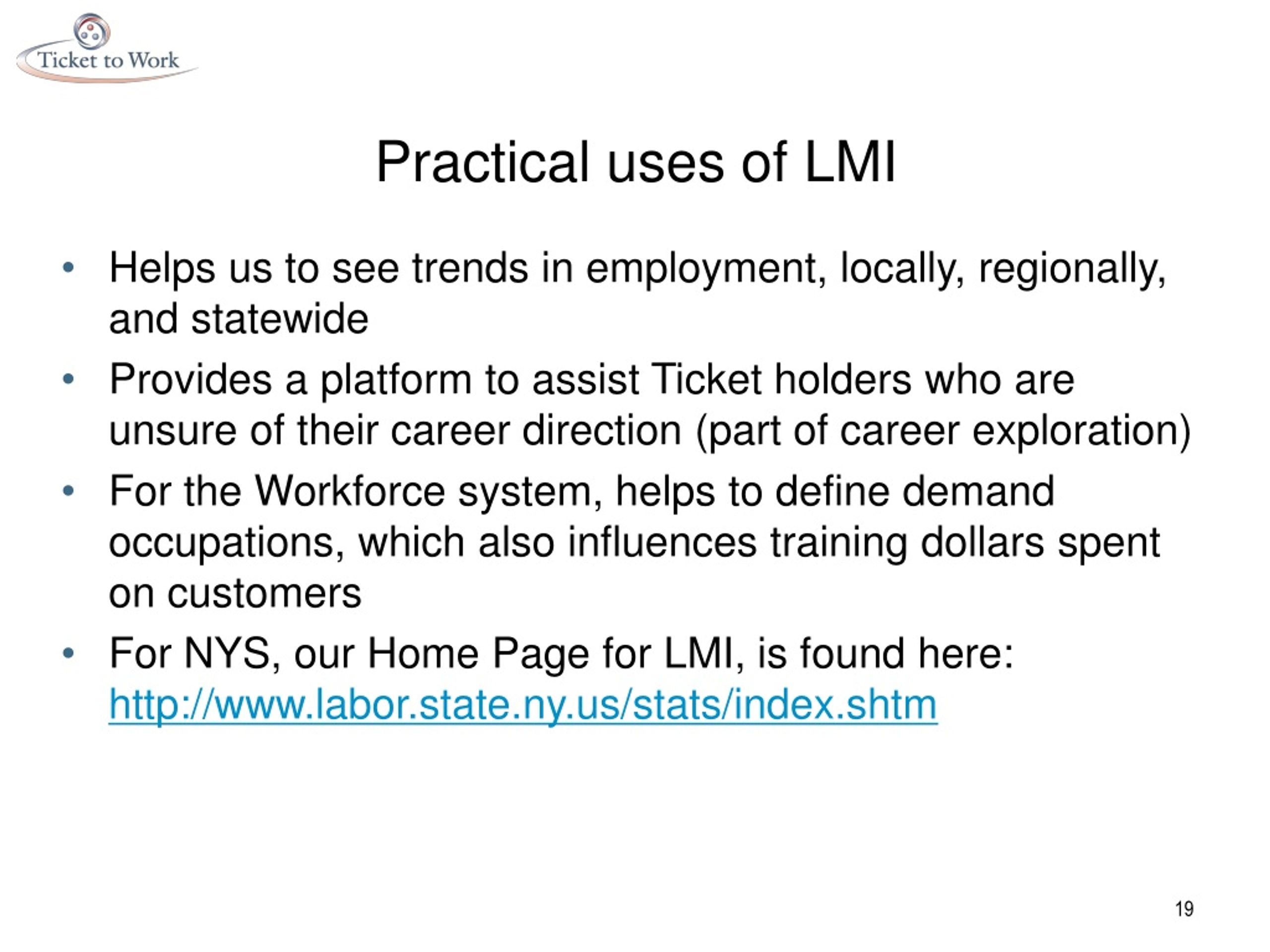 Ticket to Work

Practical uses of LMI

• Helps us to see trends in employment, locally, regionally, and statewide
• Provides a platform to assist Ticket holders who are unsure of their career direction (part of career exploration)
• For the Workforce system, helps to define demand occupations, which also influences training dollars spent on customers
• For NYS, our Home Page for LMI, is found here: http://www.labor.state.ny.us/stats/index.shtm

19